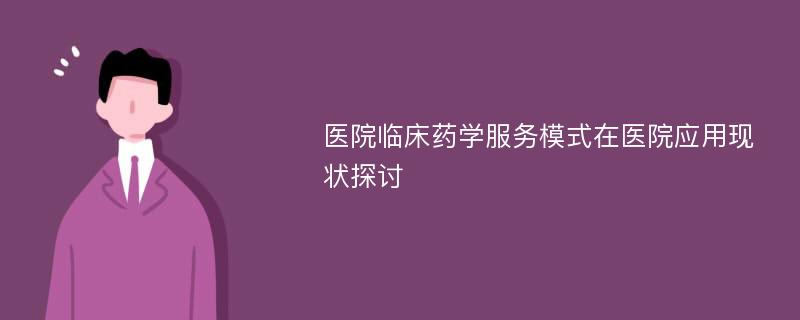 医院临床药学服务模式在医院应用现状探讨